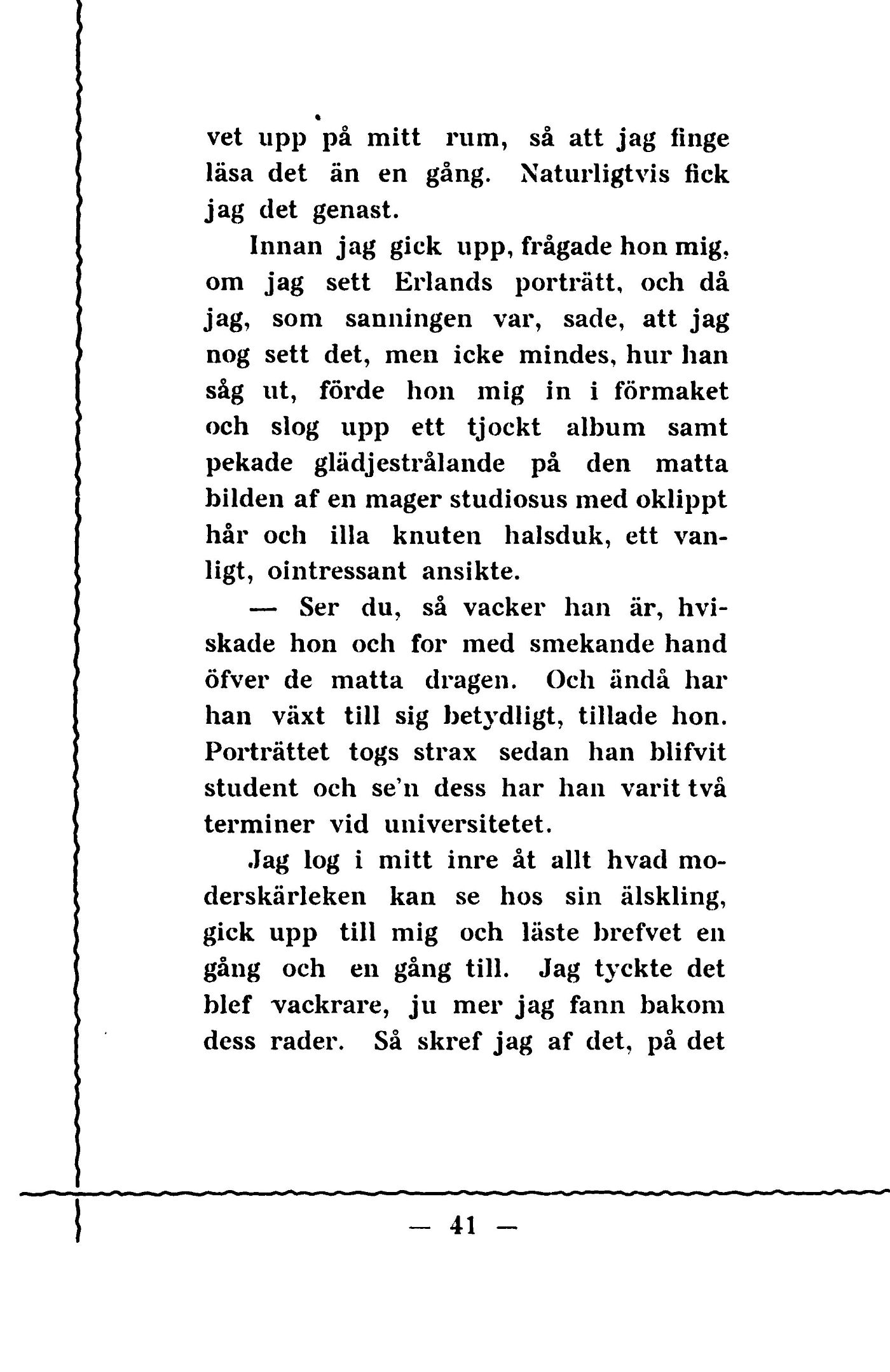 vet upp på mitt rum, så att jag finge läsa det än en gång. Naturligtvis fick jag det genast.

Innan jag gick upp, frågade hon mig, om jag sett Erlands porträtt, och då jag, som sanningen var, sade, att jag nog sett det, men icke mindes, hur han såg ut, förde hon mig in i förmaket och slog upp ett tjockt album samt pekade glädjestrålande på den matta bilden af en mager studiosus med oklippt hår och illa knuten halsduk, ett vanligt, ointressant ansikte.

— Ser du, så vacker han är, hviskade hon och for med smekande hand öfver de matta dragen. Och ändå har han växt till sig betydligt, tillade hon. Porträttet togs strax sedan han blifvit student och se'n dess har han varit två terminer vid universitetet.

Jag log i mitt inre åt allt hvad moderskärleken kan se hos sin älskling, gick upp till mig och läste brefvet en gång och en gång till. Jag tyckte det blef vackrare, ju mer jag fann bakom dess rader. Så skref jag af det, på det

— 41 —